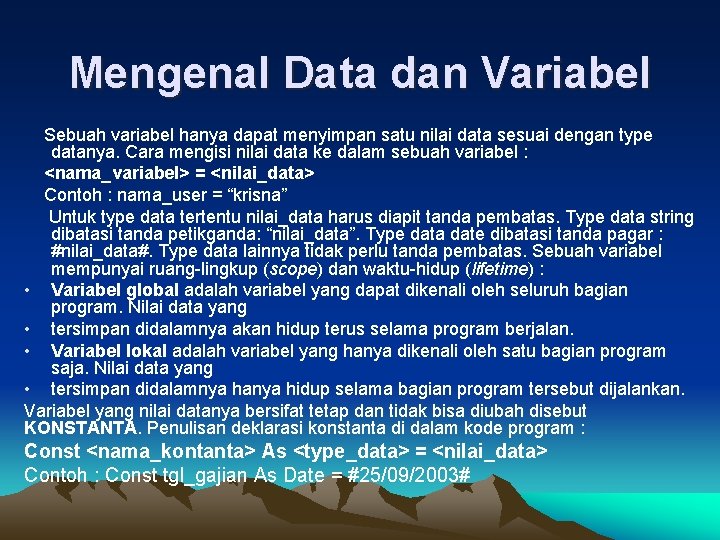 Mengenal Data dan Variabel

Sebuah variabel hanya dapat menyimpan satu nilai data sesuai dengan type datanya. Cara mengisi nilai data ke dalam sebuah variabel :

<nama_variabel> = <nilai_data>

Contoh : nama_user = “krisna”

Untuk type data tertentu nilai_data harus diapit tanda pembatas. Type data string dibatasi tanda petikganda: “nilai_data”. Type data date dibatasi tanda pagar : #nilai_data#. Type data lainnya tidak perlu tanda pembatas. Sebuah variabel mempunyai ruang-lingkup (scope) dan waktu-hidup (lifetime) :

• Variabel global adalah variabel yang dapat dikenali oleh seluruh bagian program. Nilai data yang
• tersimpan didalamnya akan hidup terus selama program berjalan.
• Variabel lokal adalah variabel yang hanya dikenali oleh satu bagian program saja. Nilai data yang
• tersimpan didalamnya hanya hidup selama bagian program tersebut dijalankan.

Variabel yang nilai datanya bersifat tetap dan tidak bisa diubah disebut KONSTANTA. Penulisan deklarasi konstanta di dalam kode program :

Const <nama_kontanta> As <type_data> = <nilai_data>

Contoh : Const tgl_gajian As Date = #25/09/2003#